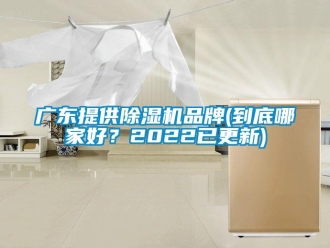 广东提供除湿机品牌(到底哪家好？2022已更新)